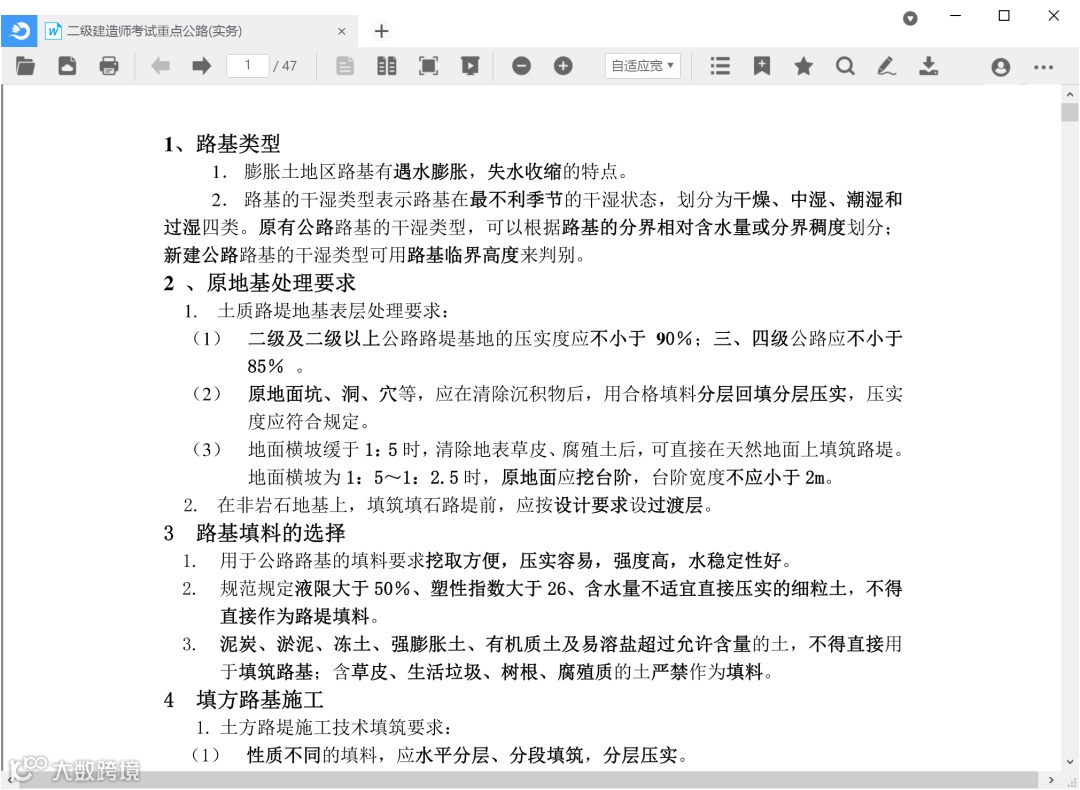 二级建造师考试重点公路(实务)

1 / 47

自适应宽

1、路基类型

1. 膨胀土地区路基有遇水膨胀，失水收缩的特点。

2. 路基的干湿类型表示路基在最不利季节的干湿状态，划分为干燥、中湿、潮湿和过湿四类。原有公路路基的干湿类型，可以根据路基的分界相对含水量或分界稠度划分；新建公路路基的干湿类型可用路基临界高度来判别。

2 、原地基处理要求

1. 土质路堤地基表层处理要求：

（1） 二级及二级以上公路路堤基地的压实度应不小于 90%；三、四级公路应不小于 85% 。

（2） 原地面坑、洞、穴等，应在清除沉积物后，用合格填料分层回填分层压实，压实度应符合规定。

（3） 地面横坡缓于 1：5 时，清除地表草皮、腐殖土后，可直接在天然地面上填筑路堤。地面横坡为 1：5～1：2.5 时，原地面应挖台阶，台阶宽度不应小于 2m。

2. 在非岩石地基上，填筑填石路堤前，应按设计要求设过渡层。

3 路基填料的选择

1. 用于公路路基的填料要求挖取方便，压实容易，强度高，水稳定性好。

2. 规范规定液限大于 50%、塑性指数大于 26、含水量不适宜直接压实的细粒土，不得直接作为路堤填料。

3. 泥炭、淤泥、冻土、强膨胀土、有机质土及易溶盐超过允许含量的土，不得直接用于填筑路基；含草皮、生活垃圾、树根、腐殖质的土严禁作为填料。

4 填方路基施工

1. 土方路堤施工技术填筑要求：

（1） 性质不同的填料，应水平分层、分段填筑，分层压实。

大数跨境